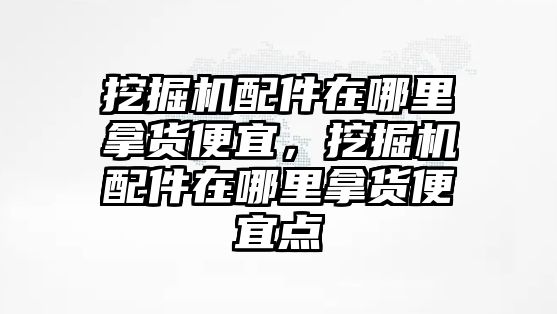 挖掘机配件在哪里拿货便宜，挖掘机配件在哪里拿货便宜点